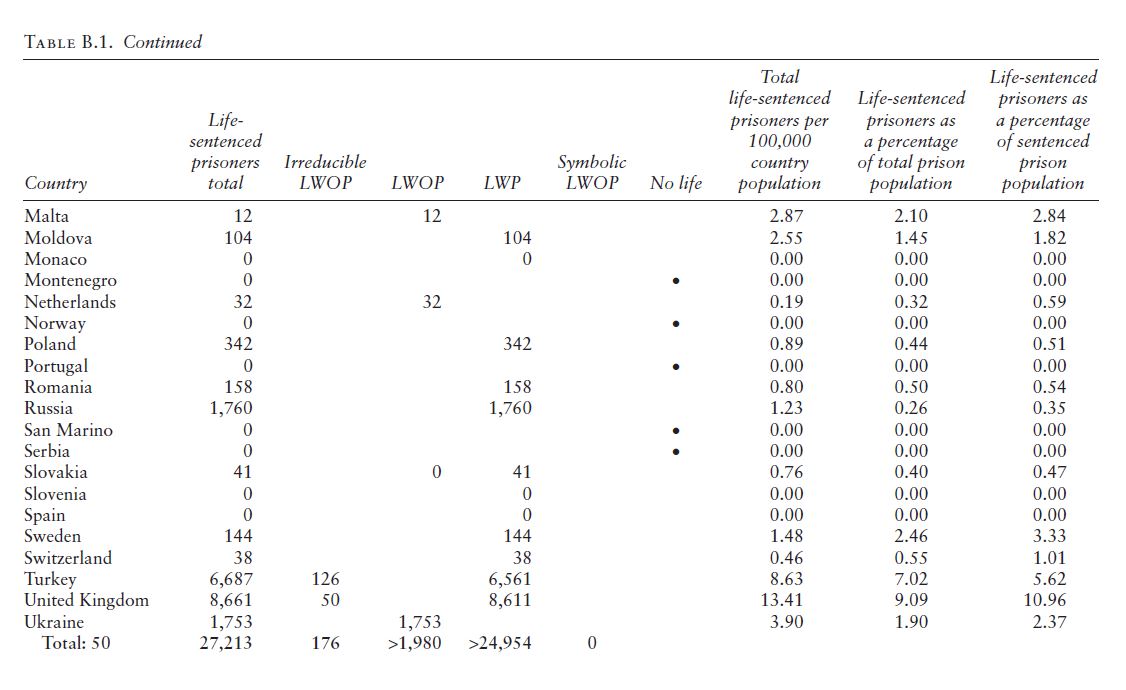 TABLE B.1. Continued

| Country | Life-sentenced prisoners total | Irreducible LWOP | LWOP | LWP | Symbolic LWOP | No life | Total life-sentenced prisoners per 100,000 country population | Life-sentenced prisoners as a percentage of total prison population | Life-sentenced prisoners as a percentage of sentenced prison population |
|---|---|---|---|---|---|---|---|---|---|
| Malta | 12 | | 12 | | | | 2.87 | 2.10 | 2.84 |
| Moldova | 104 | | | 104 | | | 2.55 | 1.45 | 1.82 |
| Monaco | 0 | | | 0 | | | 0.00 | 0.00 | 0.00 |
| Montenegro | 0 | | | | | • | 0.00 | 0.00 | 0.00 |
| Netherlands | 32 | | 32 | | | | 0.19 | 0.32 | 0.59 |
| Norway | 0 | | | | | • | 0.00 | 0.00 | 0.00 |
| Poland | 342 | | | 342 | | | 0.89 | 0.44 | 0.51 |
| Portugal | 0 | | | | | • | 0.00 | 0.00 | 0.00 |
| Romania | 158 | | | 158 | | | 0.80 | 0.50 | 0.54 |
| Russia | 1,760 | | | 1,760 | | | 1.23 | 0.26 | 0.35 |
| San Marino | 0 | | | | | • | 0.00 | 0.00 | 0.00 |
| Serbia | 0 | | | | | • | 0.00 | 0.00 | 0.00 |
| Slovakia | 41 | | 0 | 41 | | | 0.76 | 0.40 | 0.47 |
| Slovenia | 0 | | | 0 | | | 0.00 | 0.00 | 0.00 |
| Spain | 0 | | | 0 | | | 0.00 | 0.00 | 0.00 |
| Sweden | 144 | | | 144 | | | 1.48 | 2.46 | 3.33 |
| Switzerland | 38 | | | 38 | | | 0.46 | 0.55 | 1.01 |
| Turkey | 6,687 | 126 | | 6,561 | | | 8.63 | 7.02 | 5.62 |
| United Kingdom | 8,661 | 50 | | 8,611 | | | 13.41 | 9.09 | 10.96 |
| Ukraine | 1,753 | | 1,753 | | | | 3.90 | 1.90 | 2.37 |
| Total: 50 | 27,213 | 176 | >1,980 | >24,954 | 0 | | | | |